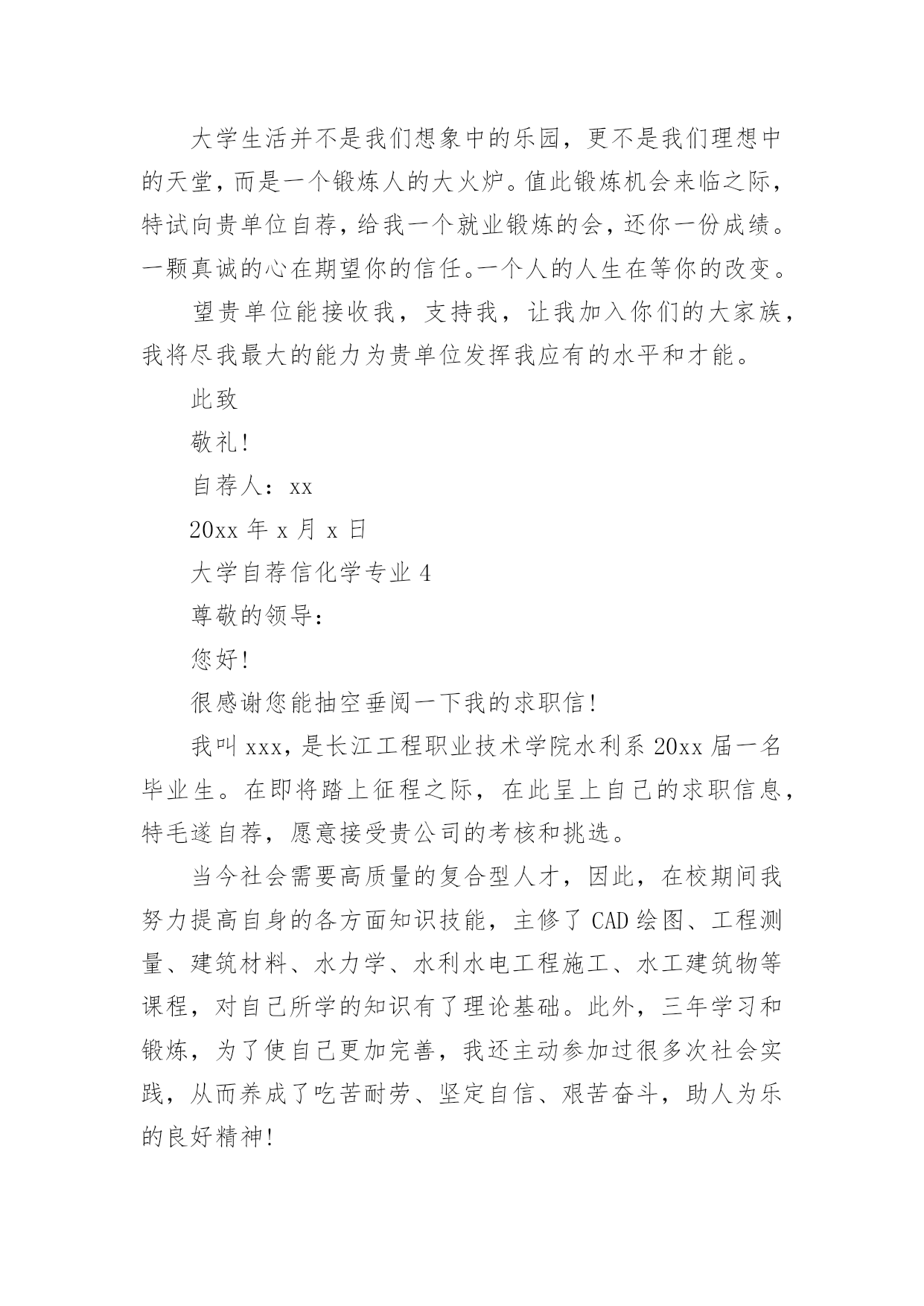 大学生活并不是我们想象中的乐园，更不是我们理想中的天堂，而是一个锻炼人的大火炉。值此锻炼机会来临之际，特试向贵单位自荐，给我一个就业锻炼的会，还你一份成绩。一颗真诚的心在期望你的信任。一个人的人生在等你的改变。

望贵单位能接收我，支持我，让我加入你们的大家族，我将尽我最大的能力为贵单位发挥我应有的水平和才能。

此致

敬礼!

自荐人：xx

20xx 年 x 月 x 日

大学自荐信化学专业 4

尊敬的领导：

您好!

很感谢您能抽空垂阅一下我的求职信!

我叫 xxx，是长江工程职业技术学院水利系 20xx 届一名毕业生。在即将踏上征程之际，在此呈上自己的求职信息，特毛遂自荐，愿意接受贵公司的考核和挑选。

当今社会需要高质量的复合型人才，因此，在校期间我努力提高自身的各方面知识技能，主修了 CAD 绘图、工程测量、建筑材料、水力学、水利水电工程施工、水工建筑物等课程，对自己所学的知识有了理论基础。此外，三年学习和锻炼，为了使自己更加完善，我还主动参加过很多次社会实践，从而养成了吃苦耐劳、坚定自信、艰苦奋斗，助人为乐的良好精神!